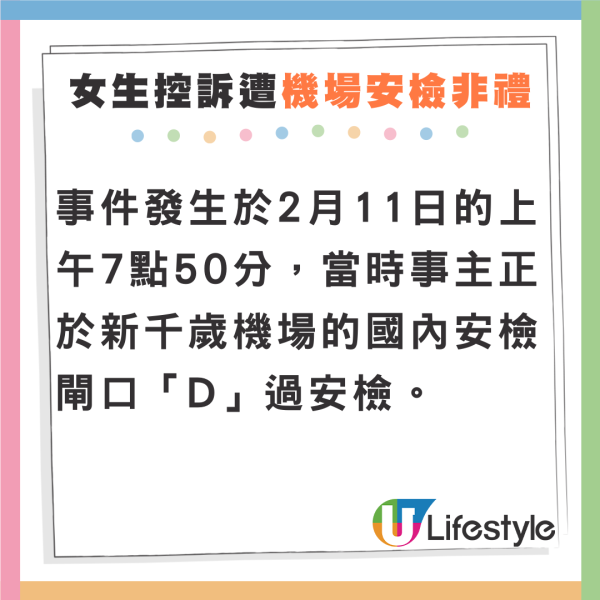 女生控訴遭機場安檢非禮

事件發生於2月11日的上午7點50分，當時事主正於新千歲機場的國內安檢閘口「D」過安檢。

U Lifestyle